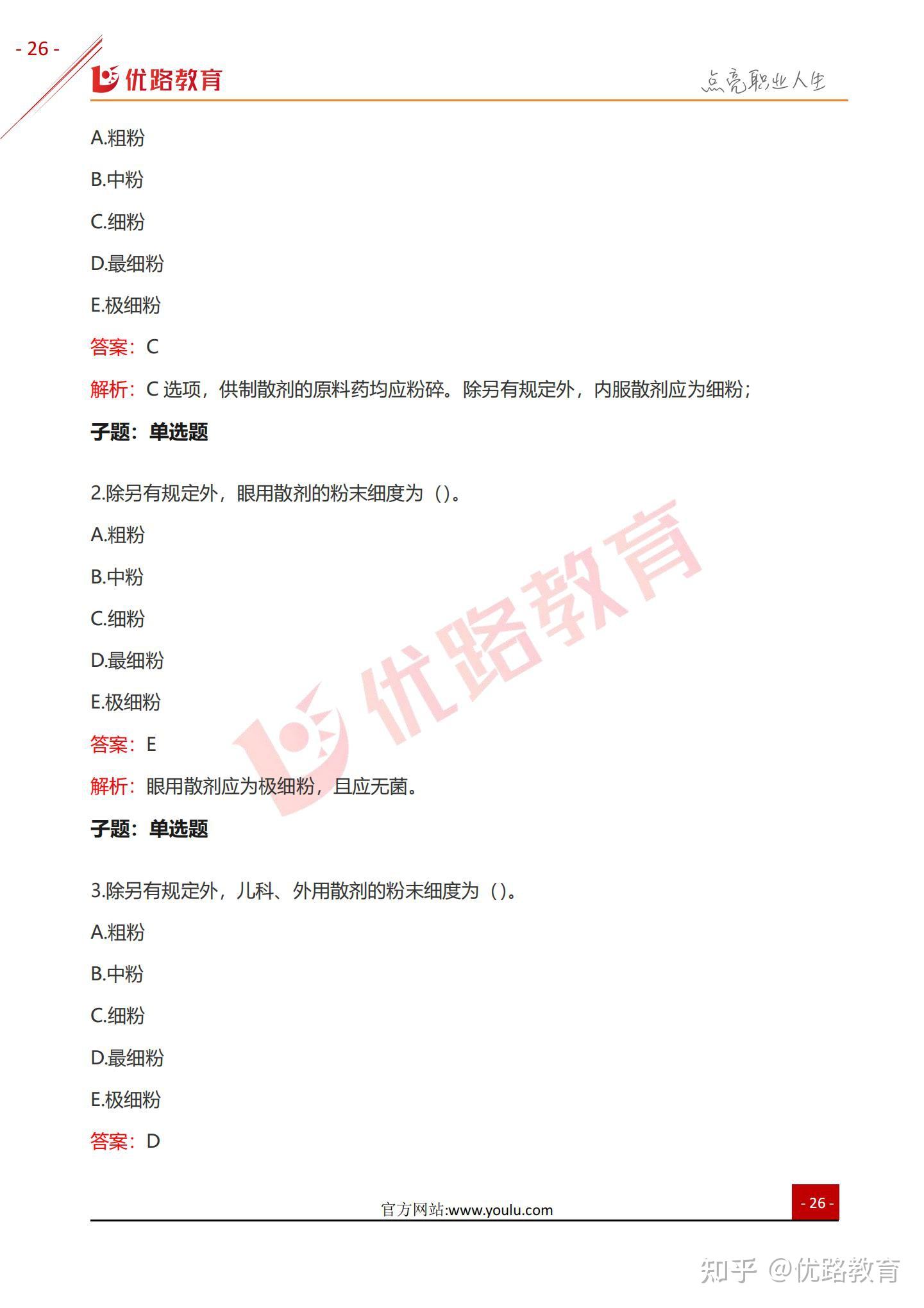 - 26 -

优路教育

点亮职业人生

A.粗粉

B.中粉

C.细粉

D.最细粉

E.极细粉

答案：C

解析：C 选项，供制散剂的原料药均应粉碎。除另有规定外，内服散剂应为细粉；

子题：单选题

2.除另有规定外，眼用散剂的粉末细度为（）。

A.粗粉

B.中粉

C.细粉

D.最细粉

E.极细粉

答案：E

解析：眼用散剂应为极细粉，且应无菌。

子题：单选题

3.除另有规定外，儿科、外用散剂的粉末细度为（）。

A.粗粉

B.中粉

C.细粉

D.最细粉

E.极细粉

答案：D

优路教育

官方网站:www.youlu.com

- 26 -

知乎 @优路教育